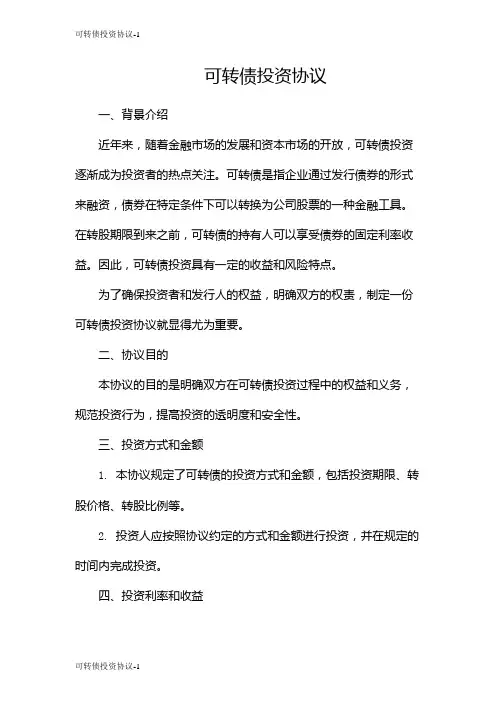 可转债投资协议-1

可转债投资协议

一、背景介绍

近年来，随着金融市场的发展和资本市场的开放，可转债投资逐渐成为投资者的热点关注。可转债是指企业通过发行债券的形式来融资，债券在特定条件下可以转换为公司股票的一种金融工具。在转股期限到来之前，可转债的持有人可以享受债券的固定利率收益。因此，可转债投资具有一定的收益和风险特点。

为了确保投资者和发行人的权益，明确双方的权责，制定一份可转债投资协议就显得尤为重要。

二、协议目的

本协议的目的是明确双方在可转债投资过程中的权益和义务，规范投资行为，提高投资的透明度和安全性。

三、投资方式和金额

1. 本协议规定了可转债的投资方式和金额，包括投资期限、转股价格、转股比例等。

2. 投资人应按照协议约定的方式和金额进行投资，并在规定的时间内完成投资。

四、投资利率和收益

可转债投资协议-1